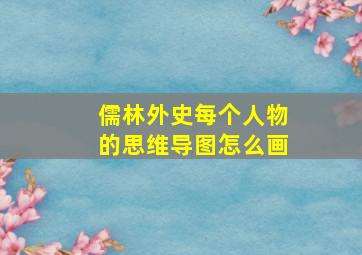 儒林外史每个人物的思维导图怎么画